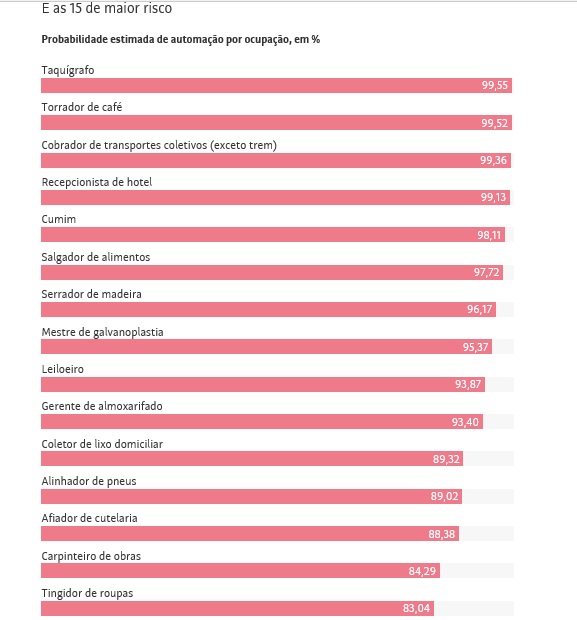 E as 15 de maior risco

Probabilidade estimada de automação por ocupação, em %

Taquígrafo
99,55

Torrador de café
99,52

Cobrador de transportes coletivos (exceto trem)
99,36

Recepcionista de hotel
99,13

Cumim
98,11

Salgador de alimentos
97,72

Serrador de madeira
96,17

Mestre de galvanoplastia
95,37

Leiloeiro
93,87

Gerente de almoxarifado
93,40

Coletor de lixo domiciliar
89,32

Alinhador de pneus
89,02

Afiador de cutelaria
88,38

Carpinteiro de obras
84,29

Tingidor de roupas
83,04